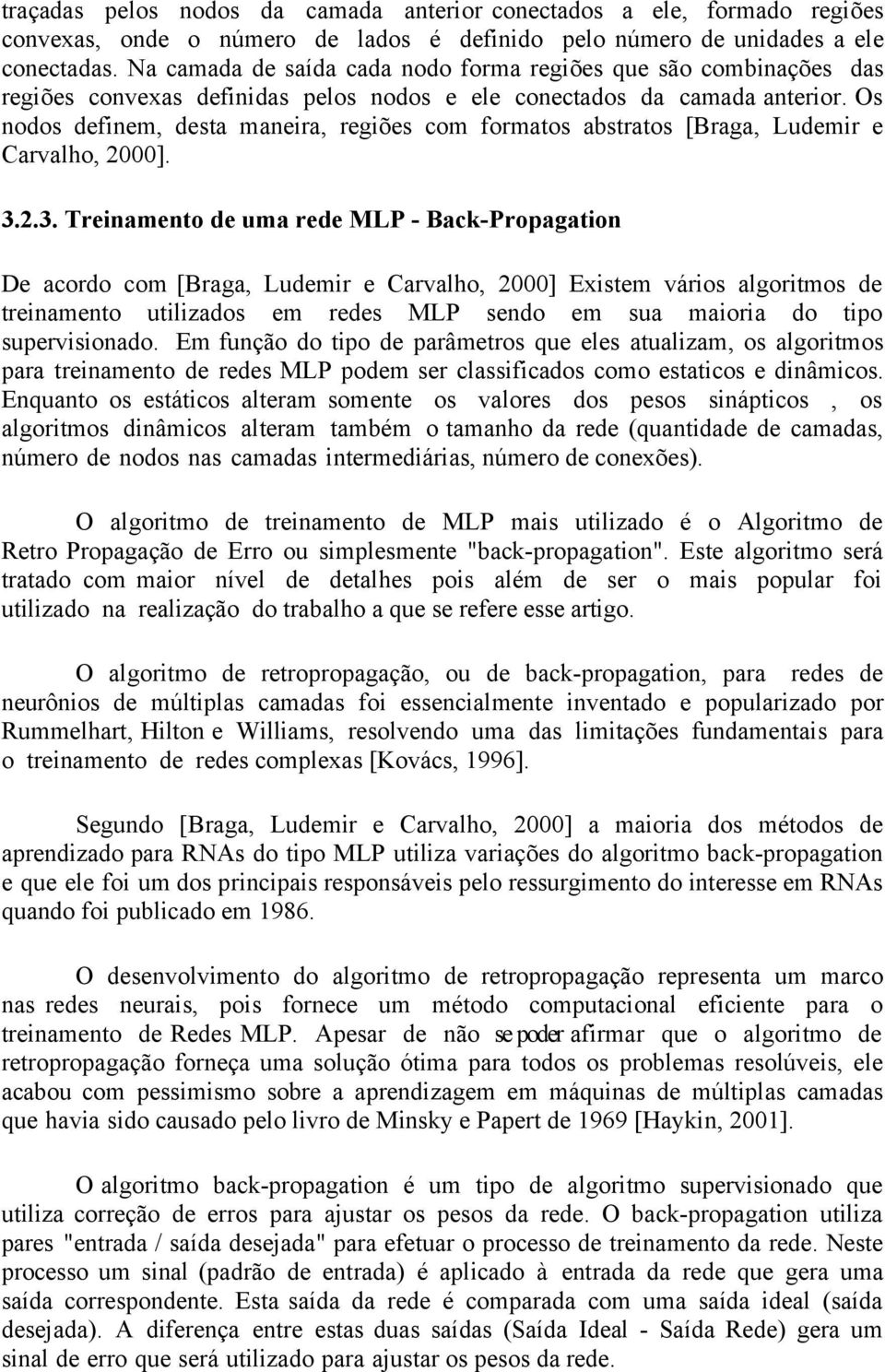 traçadas pelos nodos da camada anterior conectados a ele, formado regiões convexas, onde o número de lados é definido pelo número de unidades a ele conectadas. Na camada de saída cada nodo forma regiões que são combinações das regiões convexas definidas pelos nodos e ele conectados da camada anterior. Os nodos definem, desta maneira, regiões com formatos abstratos [Braga, Ludemir e Carvalho, 2000].

3.2.3. Treinamento de uma rede MLP - Back-Propagation

De acordo com [Braga, Ludemir e Carvalho, 2000] Existem vários algoritmos de treinamento utilizados em redes MLP sendo em sua maioria do tipo supervisionado. Em função do tipo de parâmetros que eles atualizam, os algoritmos para treinamento de redes MLP podem ser classificados como estaticos e dinâmicos. Enquanto os estáticos alteram somente os valores dos pesos sinápticos , os algoritmos dinâmicos alteram também o tamanho da rede (quantidade de camadas, número de nodos nas camadas intermediárias, número de conexões).

O algoritmo de treinamento de MLP mais utilizado é o Algoritmo de Retro Propagação de Erro ou simplesmente "back-propagation". Este algoritmo será tratado com maior nível de detalhes pois além de ser o mais popular foi utilizado na realização do trabalho a que se refere esse artigo.

O algoritmo de retropropagação, ou de back-propagation, para redes de neurônios de múltiplas camadas foi essencialmente inventado e popularizado por Rummelhart, Hilton e Williams, resolvendo uma das limitações fundamentais para o treinamento de redes complexas [Kovács, 1996].

Segundo [Braga, Ludemir e Carvalho, 2000] a maioria dos métodos de aprendizado para RNAs do tipo MLP utiliza variações do algoritmo back-propagation e que ele foi um dos principais responsáveis pelo ressurgimento do interesse em RNAs quando foi publicado em 1986.

O desenvolvimento do algoritmo de retropropagação representa um marco nas redes neurais, pois fornece um método computacional eficiente para o treinamento de Redes MLP. Apesar de não se poder afirmar que o algoritmo de retropropagação forneça uma solução ótima para todos os problemas resolúveis, ele acabou com pessimismo sobre a aprendizagem em máquinas de múltiplas camadas que havia sido causado pelo livro de Minsky e Papert de 1969 [Haykin, 2001].

O algoritmo back-propagation é um tipo de algoritmo supervisionado que utiliza correção de erros para ajustar os pesos da rede. O back-propagation utiliza pares "entrada / saída desejada" para efetuar o processo de treinamento da rede. Neste processo um sinal (padrão de entrada) é aplicado à entrada da rede que gera uma saída correspondente. Esta saída da rede é comparada com uma saída ideal (saída desejada). A diferença entre estas duas saídas (Saída Ideal - Saída Rede) gera um sinal de erro que será utilizado para ajustar os pesos da rede.